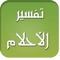 تفسير الأحلام